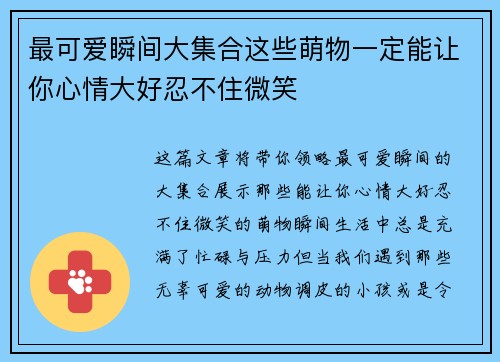 最可爱瞬间大集合这些萌物一定能让你心情大好忍不住微笑

这篇文章将带你领略最可爱瞬间的大集合展示那些能让你心情大好忍不住微笑的萌物瞬间生活中总是充满了忙碌与压力但当我们遇到那些无辜可爱的动物调皮的小孩或是令